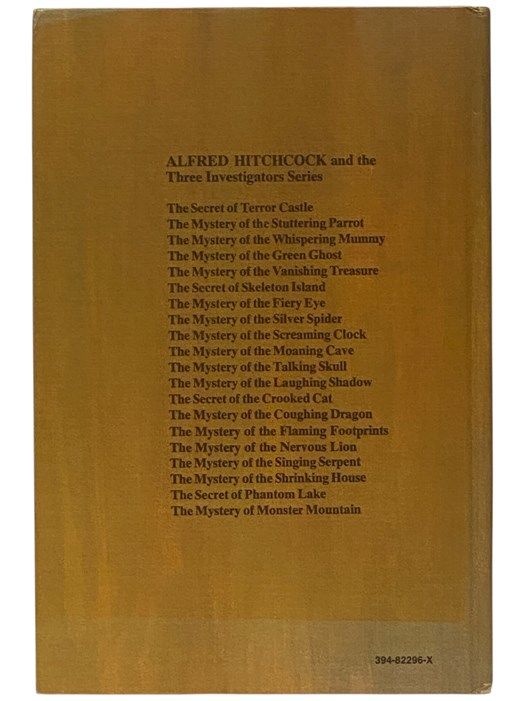 ALFRED HITCHCOCK and the Three Investigators Series

The Secret of Terror Castle
The Mystery of the Stuttering Parrot
The Mystery of the Whispering Mummy
The Mystery of the Green Ghost
The Mystery of the Vanishing Treasure
The Secret of Skeleton Island
The Mystery of the Fiery Eye
The Mystery of the Silver Spider
The Mystery of the Screaming Clock
The Mystery of the Moaning Cave
The Mystery of the Talking Skull
The Mystery of the Laughing Shadow
The Secret of the Crooked Cat
The Mystery of the Coughing Dragon
The Mystery of the Flaming Footprints
The Mystery of the Nervous Lion
The Mystery of the Singing Serpent
The Mystery of the Shrinking House
The Secret of Phantom Lake
The Mystery of Monster Mountain

394-82296-X